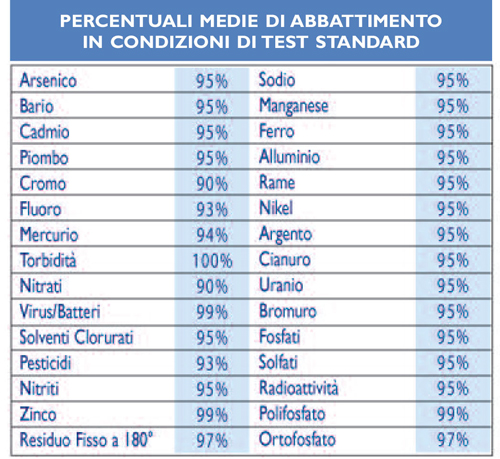 PERCENTUALI MEDIE DI ABBATTIMENTO IN CONDIZIONI DI TEST STANDARD

| | | | |
|---|---|---|---|
| Arsenico | 95% | Sodio | 95% |
| Bario | 95% | Manganese | 95% |
| Cadmio | 95% | Ferro | 95% |
| Piombo | 95% | Alluminio | 95% |
| Cromo | 90% | Rame | 95% |
| Fluoro | 93% | Nikel | 95% |
| Mercurio | 94% | Argento | 95% |
| Torbidità | 100% | Cianuro | 95% |
| Nitrati | 90% | Uranio | 95% |
| Virus/Batteri | 99% | Bromuro | 95% |
| Solventi Clorurati | 95% | Fosfati | 95% |
| Pesticidi | 93% | Solfati | 95% |
| Nitriti | 95% | Radioattività | 95% |
| Zinco | 99% | Polifosfato | 99% |
| Residuo Fisso a 180° | 97% | Ortofosfato | 97% |